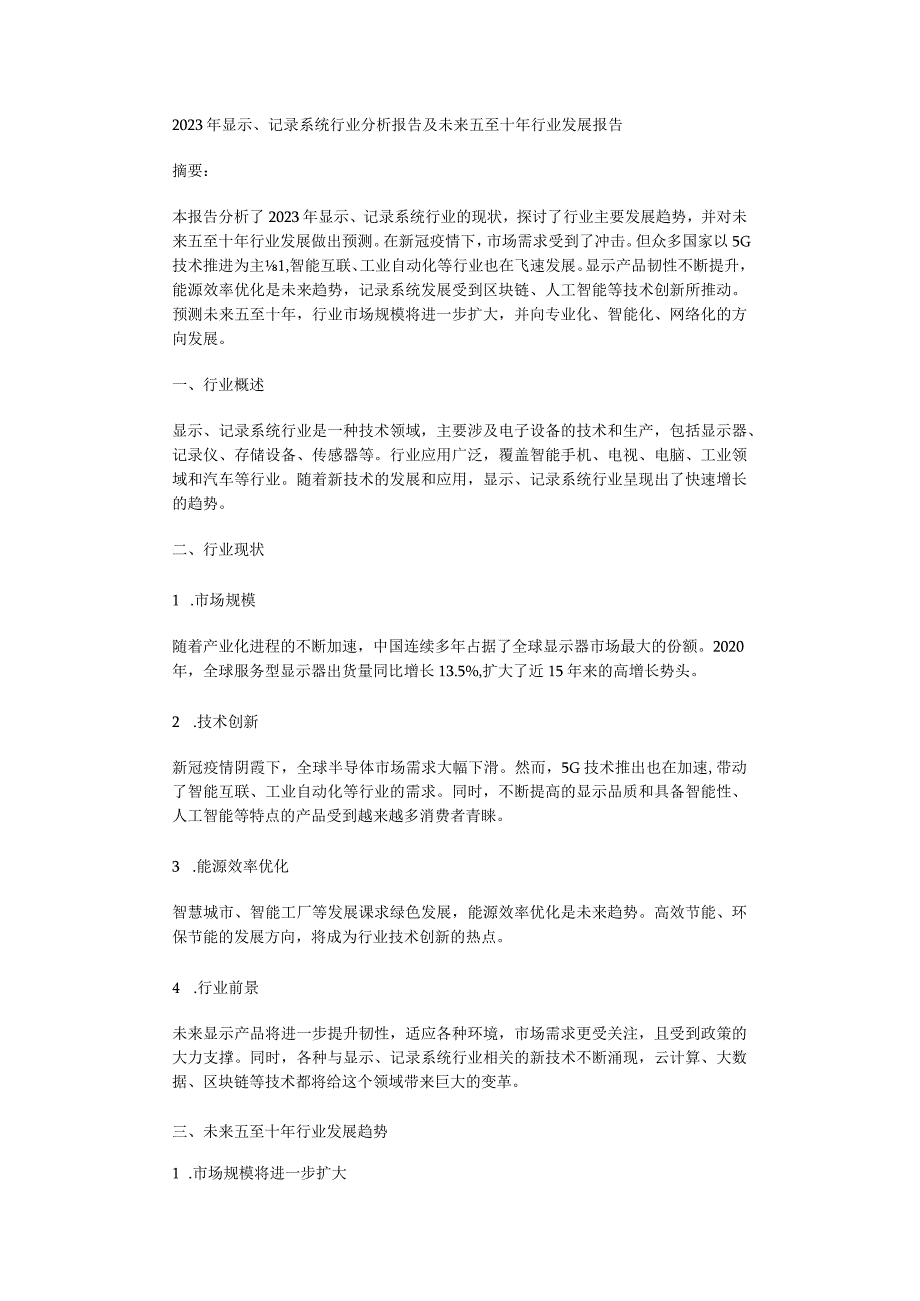 2023年显示、记录系统行业分析报告及未来五至十年行业发展报告

摘要:

本报告分析了2023年显示、记录系统行业的现状，探讨了行业主要发展趋势，并对未来五至十年行业发展做出预测。在新冠疫情下，市场需求受到了冲击。但众多国家以5G技术推进为主⅛1,智能互联、工业自动化等行业也在飞速发展。显示产品韧性不断提升，能源效率优化是未来趋势，记录系统发展受到区块链、人工智能等技术创新所推动。预测未来五至十年，行业市场规模将进一步扩大，并向专业化、智能化、网络化的方向发展。

一、行业概述

显示、记录系统行业是一种技术领域，主要涉及电子设备的技术和生产，包括显示器、记录仪、存储设备、传感器等。行业应用广泛，覆盖智能手机、电视、电脑、工业领域和汽车等行业。随着新技术的发展和应用，显示、记录系统行业呈现出了快速增长的趋势。

二、行业现状

1 .市场规模

随着产业化进程的不断加速，中国连续多年占据了全球显示器市场最大的份额。2020年，全球服务型显示器出货量同比增长13.5%,扩大了近15年来的高增长势头。

2 .技术创新

新冠疫情阴霞下，全球半导体市场需求大幅下滑。然而，5G技术推出也在加速,带动了智能互联、工业自动化等行业的需求。同时，不断提高的显示品质和具备智能性、人工智能等特点的产品受到越来越多消费者青睐。

3 .能源效率优化

智慧城市、智能工厂等发展课求绿色发展，能源效率优化是未来趋势。高效节能、环保节能的发展方向，将成为行业技术创新的热点。

4 .行业前景

未来显示产品将进一步提升韧性，适应各种环境，市场需求更受关注，且受到政策的大力支撑。同时，各种与显示、记录系统行业相关的新技术不断涌现，云计算、大数据、区块链等技术都将给这个领域带来巨大的变革。

三、未来五至十年行业发展趋势

1 .市场规模将进一步扩大